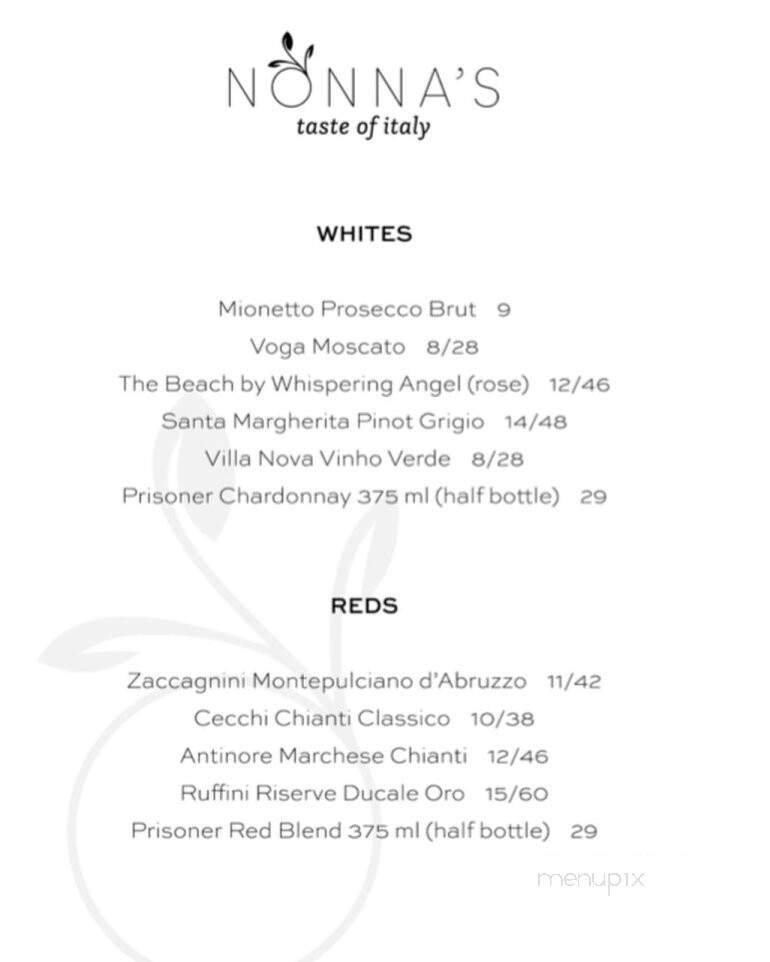 NONNA'S
taste of italy

WHITES

Mionetto Prosecco Brut 9
Voga Moscato 8/28
The Beach by Whispering Angel (rose) 12/46
Santa Margherita Pinot Grigio 14/48
Villa Nova Vinho Verde 8/28
Prisoner Chardonnay 375 ml (half bottle) 29

REDS

Zaccagnini Montepulciano d'Abruzzo 11/42
Cecchi Chianti Classico 10/38
Antinore Marchese Chianti 12/46
Ruffini Riserve Ducale Oro 15/60
Prisoner Red Blend 375 ml (half bottle) 29

menupix